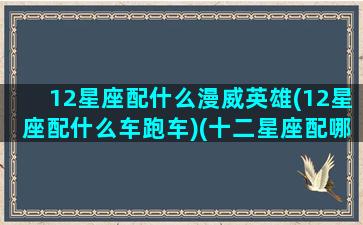 12星座配什么漫威英雄(12星座配什么车跑车)(十二星座配哪